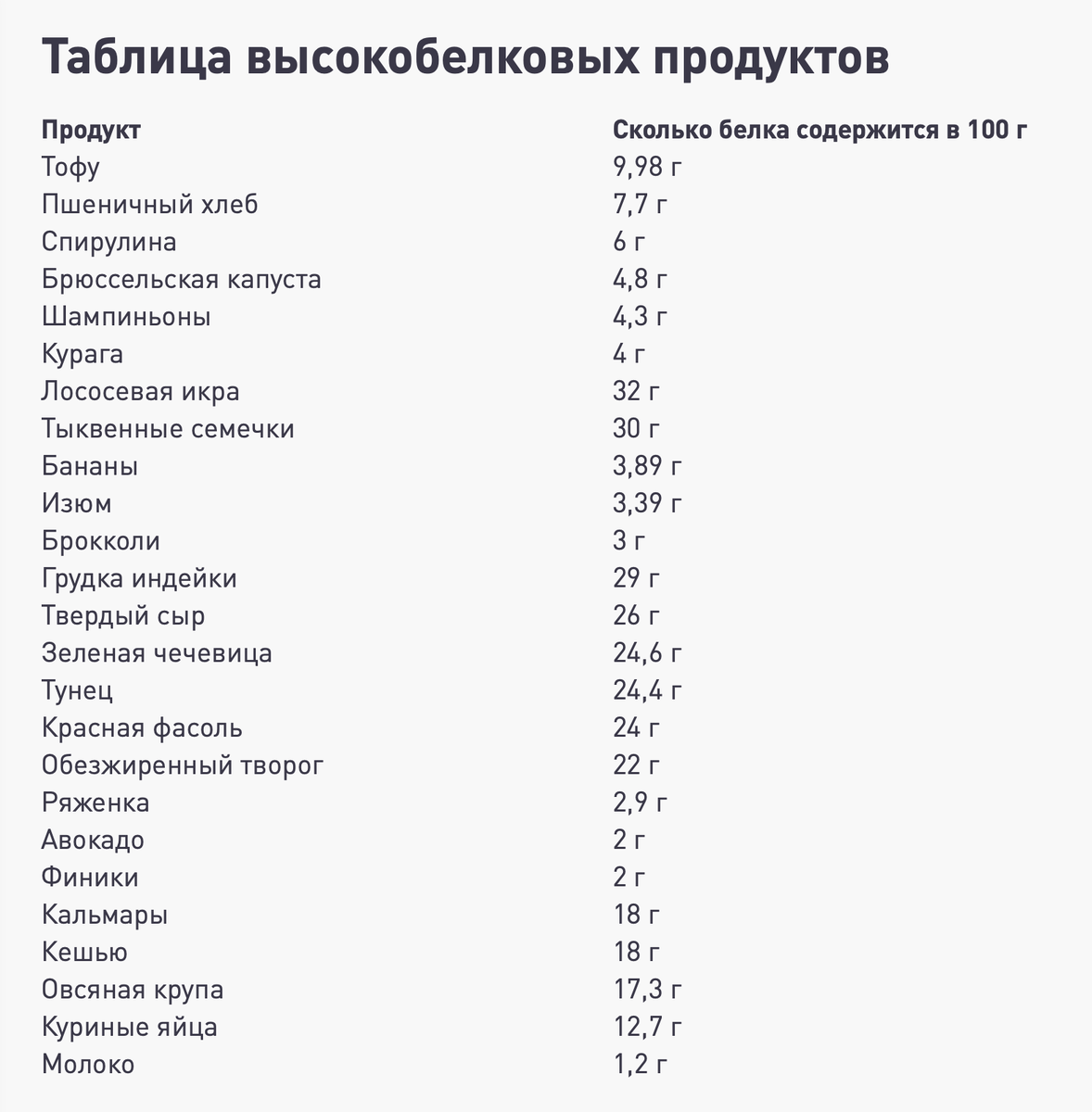 Таблица высокобелковых продуктов

| Продукт | Сколько белка содержится в 100 г |
|---|---|
| Тофу | 9,98 г |
| Пшеничный хлеб | 7,7 г |
| Спирулина | 6 г |
| Брюссельская капуста | 4,8 г |
| Шампиньоны | 4,3 г |
| Курага | 4 г |
| Лососевая икра | 32 г |
| Тыквенные семечки | 30 г |
| Бананы | 3,89 г |
| Изюм | 3,39 г |
| Брокколи | 3 г |
| Грудка индейки | 29 г |
| Твердый сыр | 26 г |
| Зеленая чечевица | 24,6 г |
| Тунец | 24,4 г |
| Красная фасоль | 24 г |
| Обезжиренный творог | 22 г |
| Ряженка | 2,9 г |
| Авокадо | 2 г |
| Финики | 2 г |
| Кальмары | 18 г |
| Кешью | 18 г |
| Овсяная крупа | 17,3 г |
| Куриные яйца | 12,7 г |
| Молоко | 1,2 г |